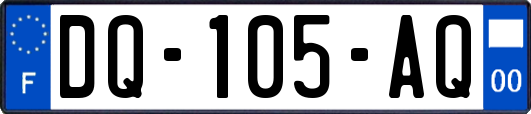 F

DQ-105-AQ

00